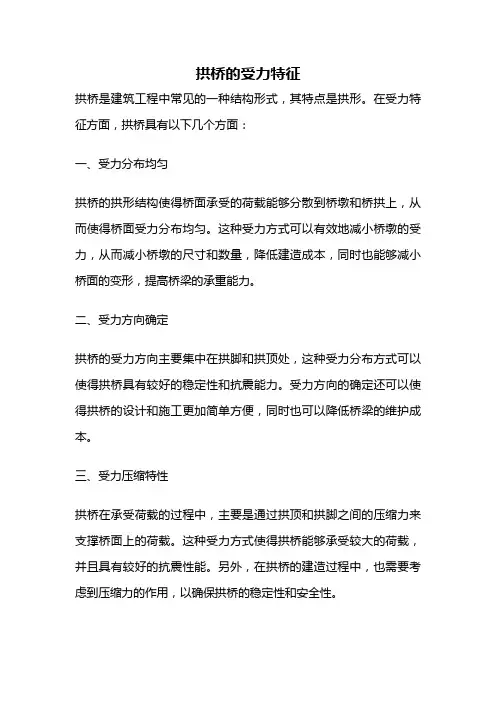 拱桥的受力特征

拱桥是建筑工程中常见的一种结构形式，其特点是拱形。在受力特征方面，拱桥具有以下几个方面：

一、受力分布均匀

拱桥的拱形结构使得桥面承受的荷载能够分散到桥墩和桥拱上，从而使得桥面受力分布均匀。这种受力方式可以有效地减小桥墩的受力，从而减小桥墩的尺寸和数量，降低建造成本，同时也能够减小桥面的变形，提高桥梁的承重能力。

二、受力方向确定

拱桥的受力方向主要集中在拱脚和拱顶处，这种受力分布方式可以使得拱桥具有较好的稳定性和抗震能力。受力方向的确定还可以使得拱桥的设计和施工更加简单方便，同时也可以降低桥梁的维护成本。

三、受力压缩特性

拱桥在承受荷载的过程中，主要是通过拱顶和拱脚之间的压缩力来支撑桥面上的荷载。这种受力方式使得拱桥能够承受较大的荷载，并且具有较好的抗震性能。另外，在拱桥的建造过程中，也需要考虑到压缩力的作用，以确保拱桥的稳定性和安全性。